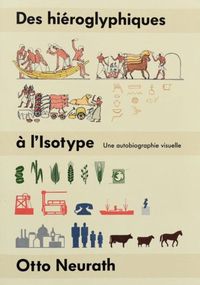 Des hiéroglyphiques

à l'Isotype Une autobiographie visuelle

Otto Neurath